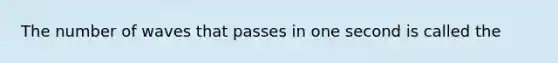 The number of waves that passes in one second is called the